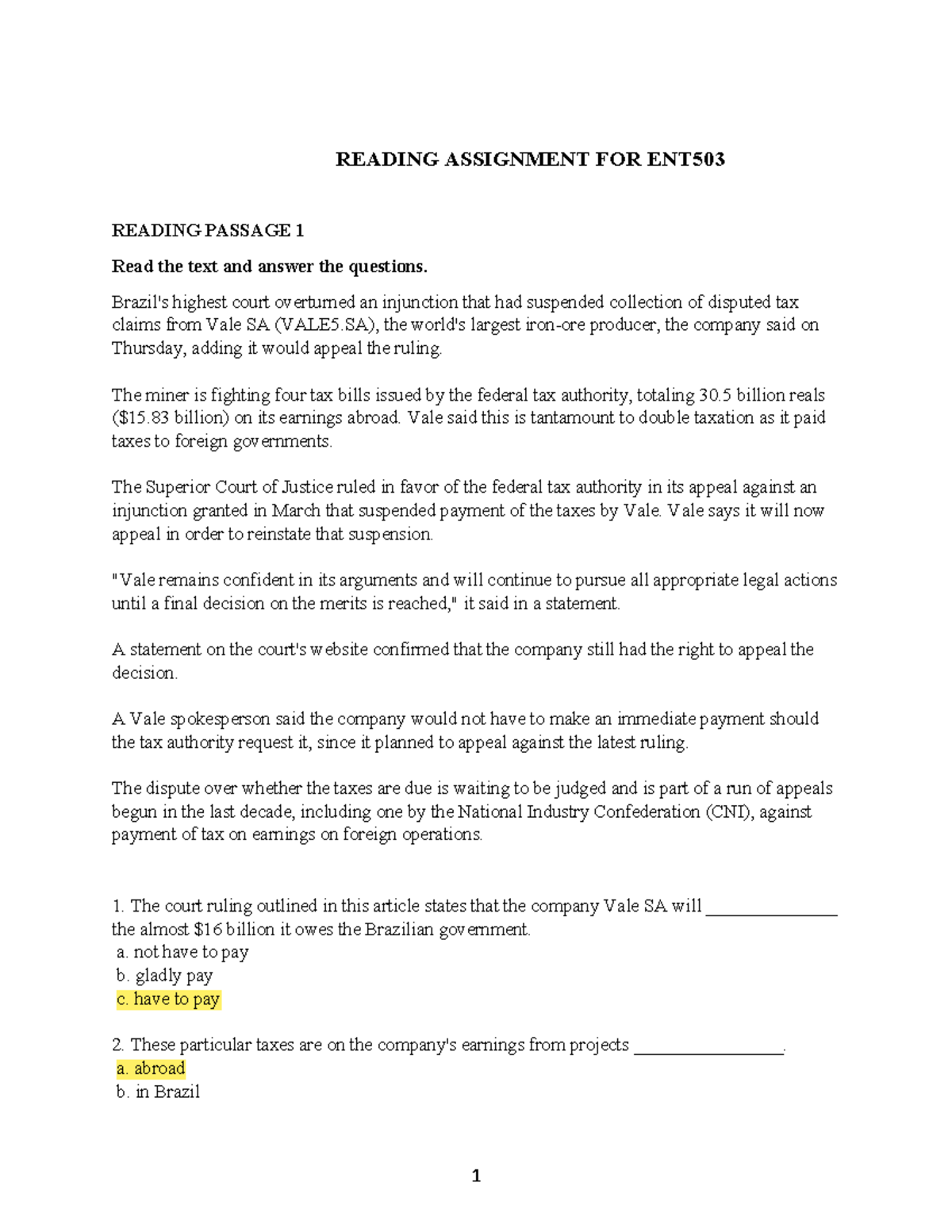 READING ASSIGNMENT FOR ENT503

READING PASSAGE 1

Read the text and answer the questions.

Brazil's highest court overturned an injunction that had suspended collection of disputed tax claims from Vale SA (VALE5.SA), the world's largest iron-ore producer, the company said on Thursday, adding it would appeal the ruling.

The miner is fighting four tax bills issued by the federal tax authority, totaling 30.5 billion reals (\$15.83 billion) on its earnings abroad. Vale said this is tantamount to double taxation as it paid taxes to foreign governments.

The Superior Court of Justice ruled in favor of the federal tax authority in its appeal against an injunction granted in March that suspended payment of the taxes by Vale. Vale says it will now appeal in order to reinstate that suspension.

"Vale remains confident in its arguments and will continue to pursue all appropriate legal actions until a final decision on the merits is reached," it said in a statement.

A statement on the court's website confirmed that the company still had the right to appeal the decision.

A Vale spokesperson said the company would not have to make an immediate payment should the tax authority request it, since it planned to appeal against the latest ruling.

The dispute over whether the taxes are due is waiting to be judged and is part of a run of appeals begun in the last decade, including one by the National Industry Confederation (CNI), against payment of tax on earnings on foreign operations.

1. The court ruling outlined in this article states that the company Vale SA will _______________ the almost \$16 billion it owes the Brazilian government.
a. not have to pay
b. gladly pay
c. have to pay

2. These particular taxes are on the company's earnings from projects _________________.
a. abroad
b. in Brazil

1